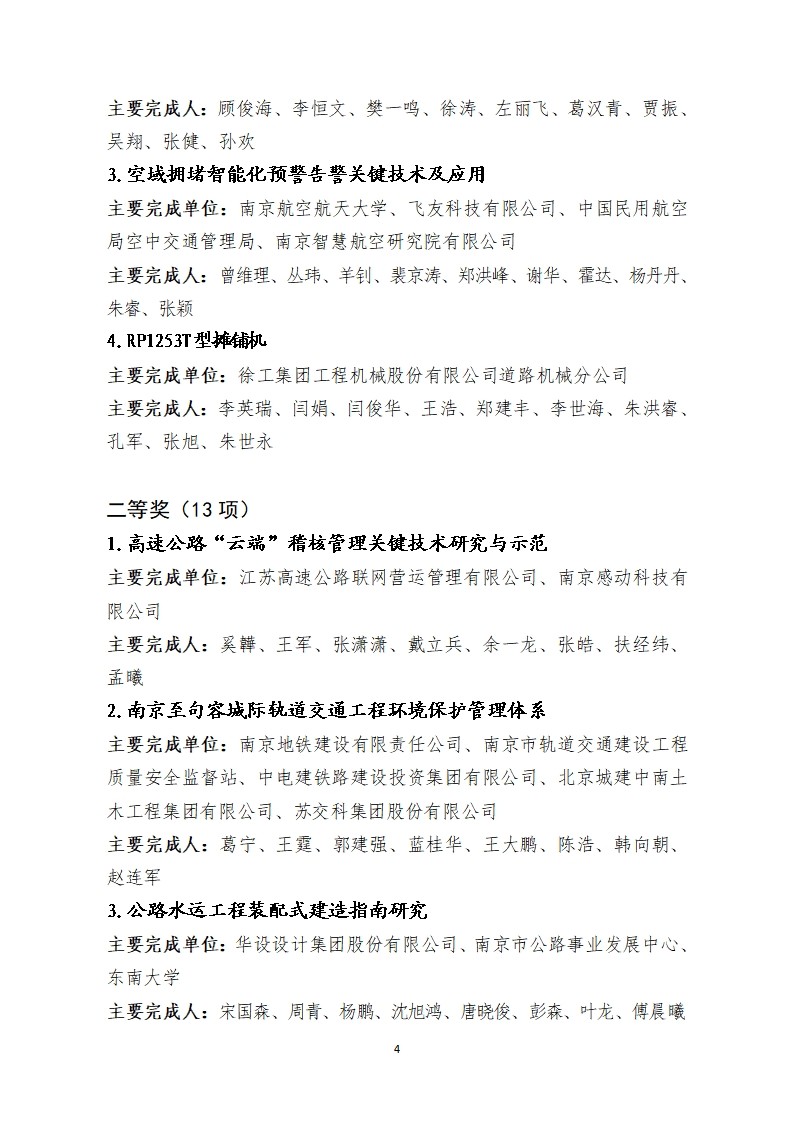 主要完成人：顾俊海、李恒文、樊一鸣、徐涛、左丽飞、葛汉青、贾振、吴翔、张健、孙欢

3.空域拥堵智能化预警告警关键技术及应用

主要完成单位：南京航空航天大学、飞友科技有限公司、中国民用航空局空中交通管理局、南京智慧航空研究院有限公司

主要完成人：曾维理、丛玮、羊钊、裴京涛、郑洪峰、谢华、霍达、杨丹丹、朱睿、张颖

4.RP1253T型摊铺机

主要完成单位：徐工集团工程机械股份有限公司道路机械分公司

主要完成人：李英瑞、闫娟、闫俊华、王浩、郑建丰、李世海、朱洪睿、孔军、张旭、朱世永

二等奖（13项）

1.高速公路“云端”稽核管理关键技术研究与示范

主要完成单位：江苏高速公路联网营运管理有限公司、南京感动科技有限公司

主要完成人：奚韡、王军、张潇潇、戴立兵、余一龙、张皓、扶经纬、孟曦

2.南京至句容城际轨道交通工程环境保护管理体系

主要完成单位：南京地铁建设有限责任公司、南京市轨道交通建设工程质量安全监督站、中电建铁路建设投资集团有限公司、北京城建中南土木工程集团有限公司、苏交科集团股份有限公司

主要完成人：葛宁、王霆、郭建强、蓝桂华、王大鹏、陈浩、韩向朝、赵连军

3.公路水运工程装配式建造指南研究

主要完成单位：华设设计集团股份有限公司、南京市公路事业发展中心、东南大学

主要完成人：宋国森、周青、杨鹏、沈旭鸿、唐晓俊、彭森、叶龙、傅晨曦

4